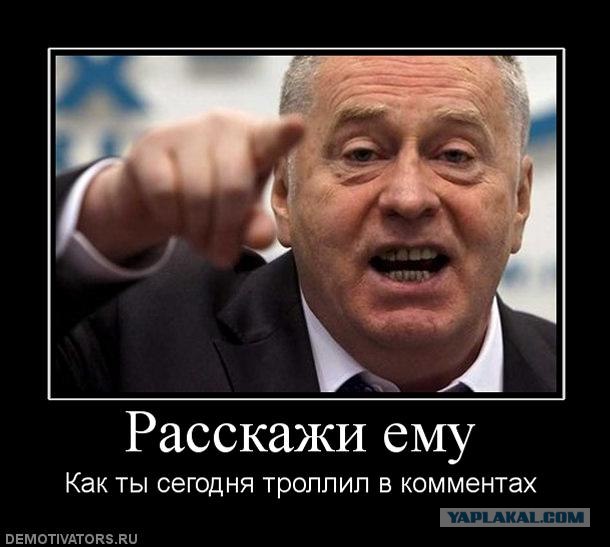 Расскажи ему

Как ты сегодня троллил в комментах

YAPLAKAL.COM

DEMOTIVATORS.RU